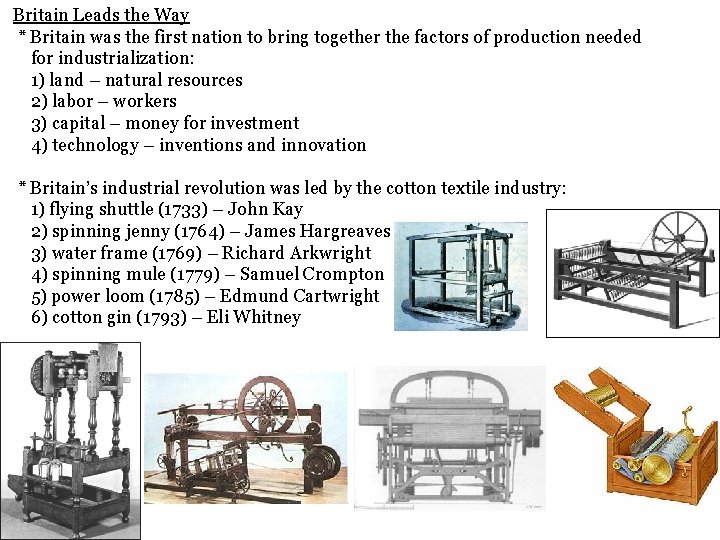 Britain Leads the Way

* Britain was the first nation to bring together the factors of production needed for industrialization:
1) land – natural resources
2) labor – workers
3) capital – money for investment
4) technology – inventions and innovation

* Britain's industrial revolution was led by the cotton textile industry:
1) flying shuttle (1733) – John Kay
2) spinning jenny (1764) – James Hargreaves
3) water frame (1769) – Richard Arkwright
4) spinning mule (1779) – Samuel Crompton
5) power loom (1785) – Edmund Cartwright
6) cotton gin (1793) – Eli Whitney